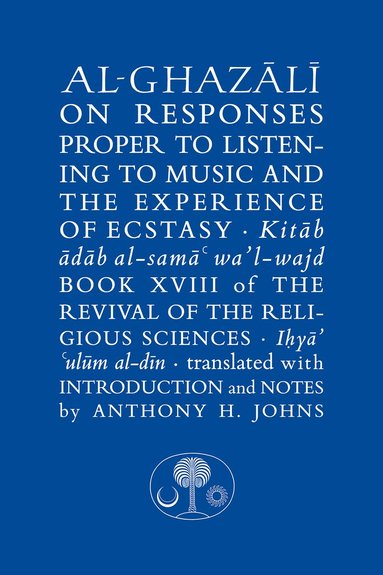 AL-GHAZĀLĪ
ON RESPONSES PROPER TO LISTENING TO MUSIC AND THE EXPERIENCE OF ECSTASY · Kitāb ādāb al-samāʿ wa'l-wajd BOOK XVIII of THE REVIVAL OF THE RELIGIOUS SCIENCES · Iḥyā' ʿulūm al-dīn · translated with INTRODUCTION and NOTES by ANTHONY H. JOHNS